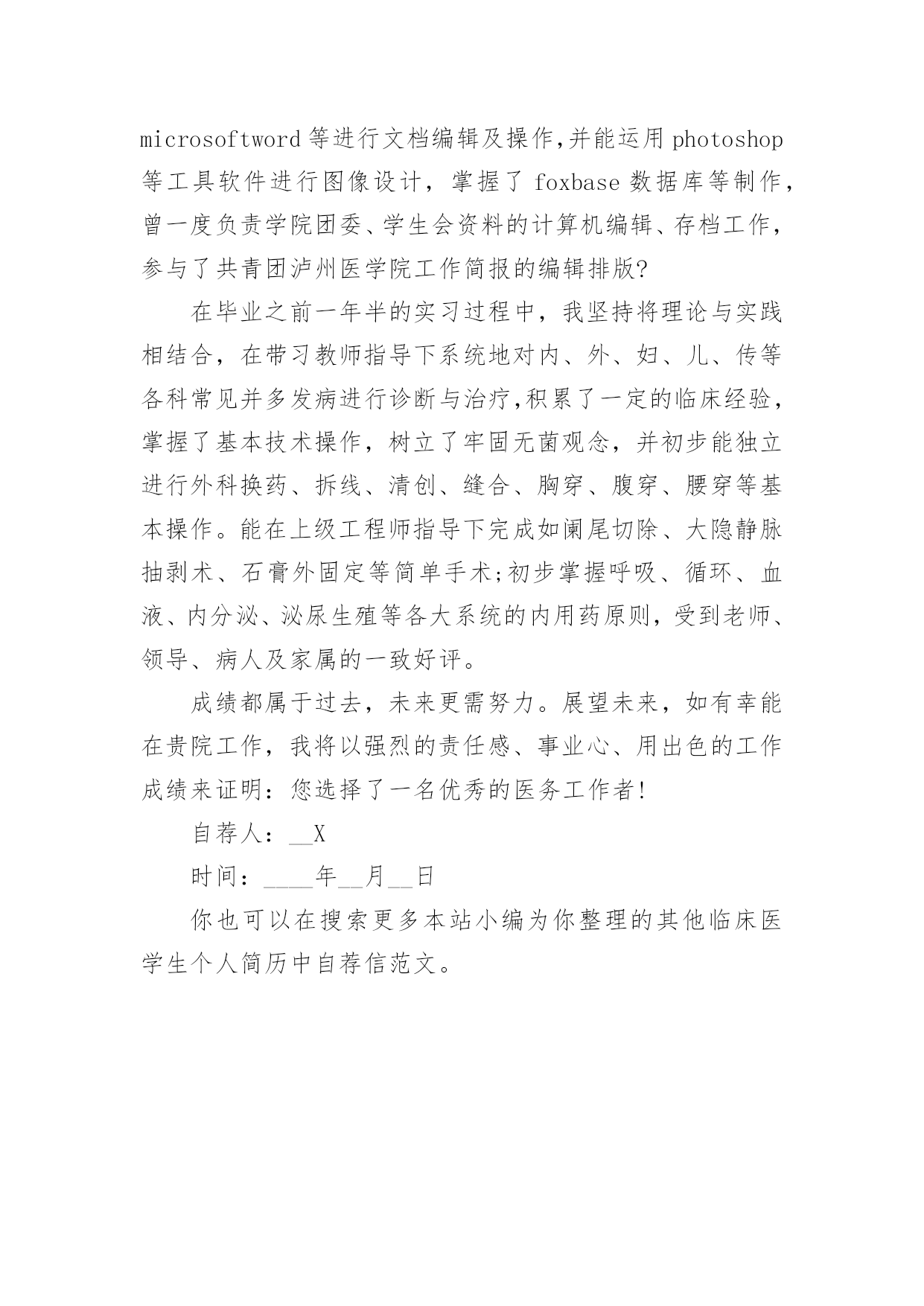 microsoftword 等进行文档编辑及操作,并能运用 photoshop 等工具软件进行图像设计，掌握了 foxbase 数据库等制作，曾一度负责学院团委、学生会资料的计算机编辑、存档工作，参与了共青团泸州医学院工作简报的编辑排版?

在毕业之前一年半的实习过程中，我坚持将理论与实践相结合，在带习教师指导下系统地对内、外、妇、儿、传等各科常见并多发病进行诊断与治疗,积累了一定的临床经验，掌握了基本技术操作，树立了牢固无菌观念，并初步能独立进行外科换药、拆线、清创、缝合、胸穿、腹穿、腰穿等基本操作。能在上级工程师指导下完成如阑尾切除、大隐静脉抽剥术、石膏外固定等简单手术;初步掌握呼吸、循环、血液、内分泌、泌尿生殖等各大系统的内用药原则，受到老师、领导、病人及家属的一致好评。

成绩都属于过去，未来更需努力。展望未来，如有幸能在贵院工作，我将以强烈的责任感、事业心、用出色的工作成绩来证明：您选择了一名优秀的医务工作者!

自荐人：__X

时间：____年__月__日

你也可以在搜索更多本站小编为你整理的其他临床医学生个人简历中自荐信范文。